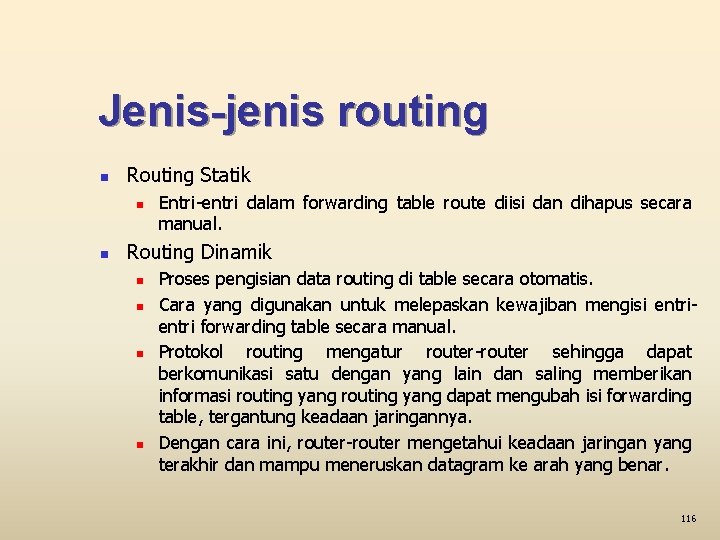 Jenis-jenis routing

- Routing Statik
  - Entri-entri dalam forwarding table route diisi dan dihapus secara manual.
- Routing Dinamik
  - Proses pengisian data routing di table secara otomatis.
  - Cara yang digunakan untuk melepaskan kewajiban mengisi entri-entri forwarding table secara manual.
  - Protokol routing mengatur router-router sehingga dapat berkomunikasi satu dengan yang lain dan saling memberikan informasi routing yang routing yang dapat mengubah isi forwarding table, tergantung keadaan jaringannya.
  - Dengan cara ini, router-router mengetahui keadaan jaringan yang terakhir dan mampu meneruskan datagram ke arah yang benar.

116